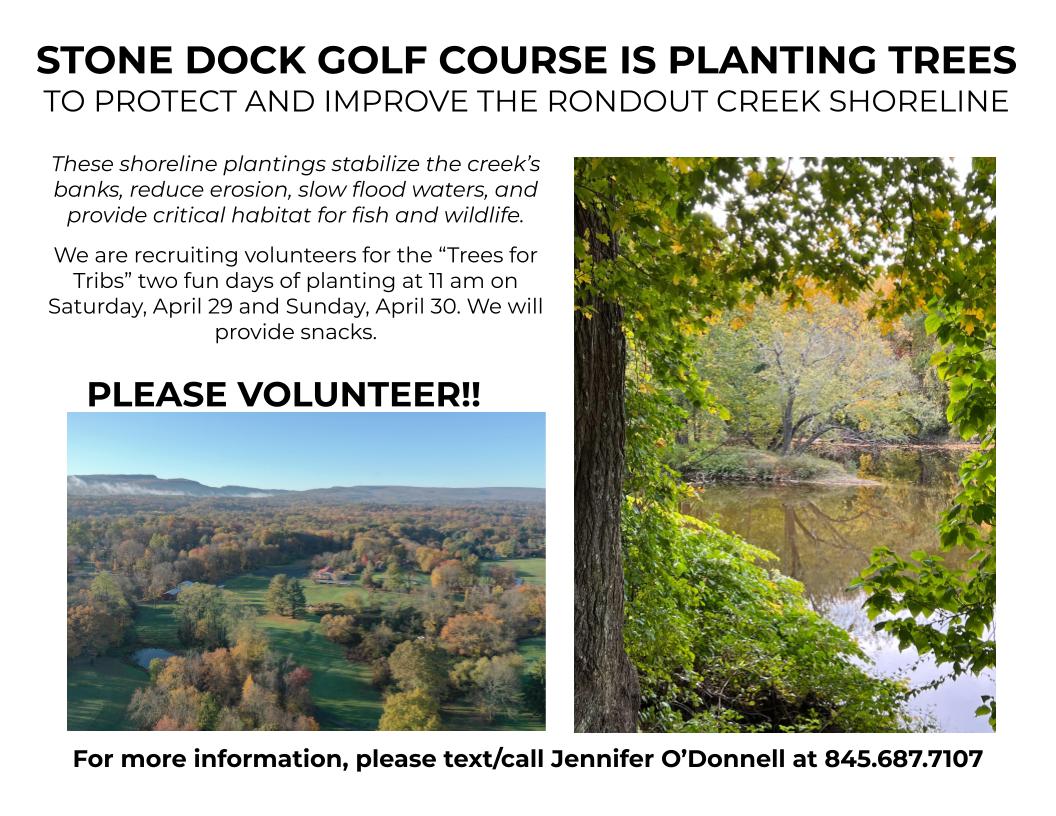 STONE DOCK GOLF COURSE IS PLANTING TREES
TO PROTECT AND IMPROVE THE RONDOUT CREEK SHORELINE

These shoreline plantings stabilize the creek's banks, reduce erosion, slow flood waters, and provide critical habitat for fish and wildlife.

We are recruiting volunteers for the "Trees for Tribs" two fun days of planting at 11 am on Saturday, April 29 and Sunday, April 30. We will provide snacks.

PLEASE VOLUNTEER!!

For more information, please text/call Jennifer O'Donnell at 845.687.7107